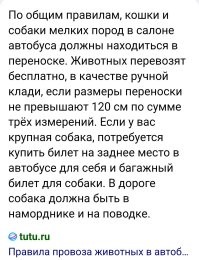 По общим правилам, кошки и собаки мелких пород в салоне автобуса должны находиться в переноске. Животных перевозят бесплатно, в качестве ручной клади, если размеры переноски не превышают 120 см по сумме трёх измерений. Если у вас крупная собака, потребуется купить билет на заднее место в автобусе для себя и багажный билет для собаки. В дороге собака должна быть в наморднике и на поводке.

tutu.ru

Правила провоза животных в автоб...